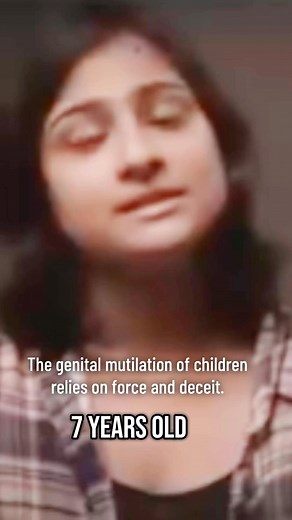 The genital mutilation of children relies on force and deceit.

7 YEARS OLD